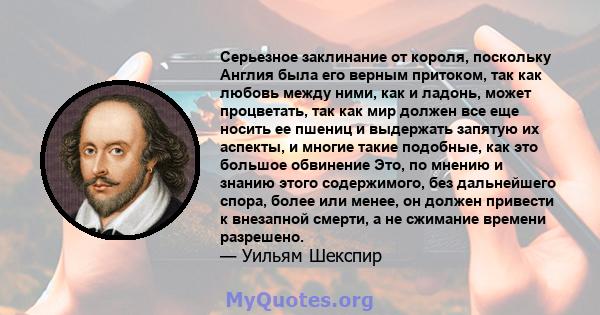 Серьезное заклинание от короля, поскольку Англия была его верным притоком, так как любовь между ними, как и ладонь, может процветать, так как мир должен все еще носить ее пшениц и выдержать запятую их аспекты, и многие такие подобные, как это большое обвинение Это, по мнению и знанию этого содержимого, без дальнейшего спора, более или менее, он должен привести к внезапной смерти, а не сжимание времени разрешено.
— Уильям Шекспир

MyQuotes.org